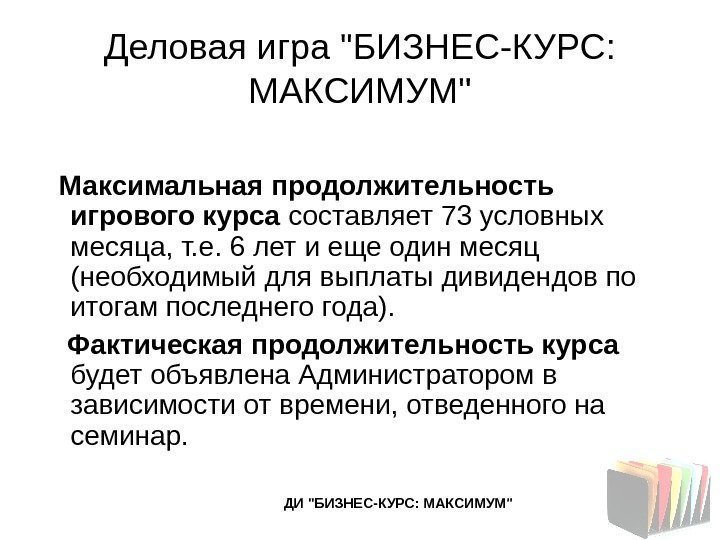 Деловая игра "БИЗНЕС-КУРС: МАКСИМУМ"

Максимальная продолжительность игрового курса составляет 73 условных месяца, т.е. 6 лет и еще один месяц (необходимый для выплаты дивидендов по итогам последнего года).

Фактическая продолжительность курса будет объявлена Администратором в зависимости от времени, отведенного на семинар.

ДИ "БИЗНЕС-КУРС: МАКСИМУМ"